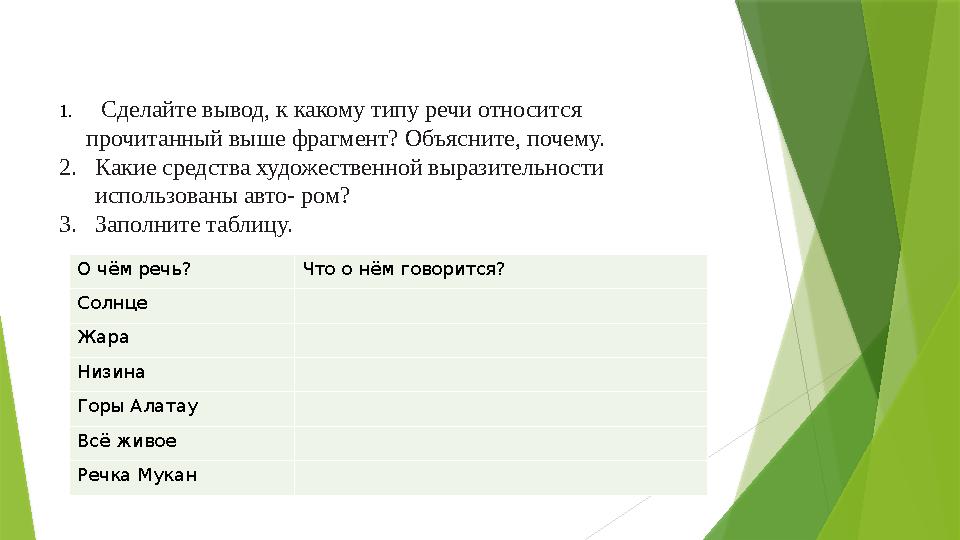 1. Сделайте вывод, к какому типу речи относится прочитанный выше фрагмент? Объясните, почему.
2. Какие средства художественной выразительности использованы авто- ром?
3. Заполните таблицу.

| О чём речь? | Что о нём говорится? |
|---|---|
| Солнце | |
| Жара | |
| Низина | |
| Горы Алатау | |
| Всё живое | |
| Речка Мукан | |